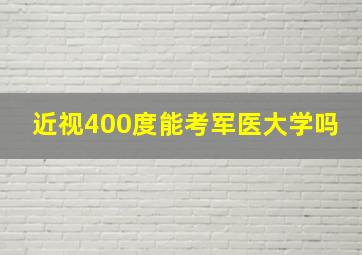 近视400度能考军医大学吗